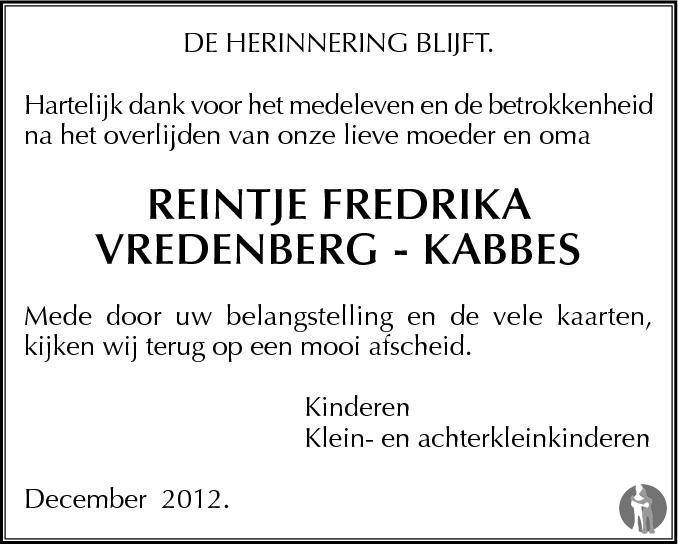 DE HERINNERING BLIJFT.

Hartelijk dank voor het medeleven en de betrokkenheid na het overlijden van onze lieve moeder en oma

REINTJE FREDRIKA
VREDENBERG - KABBES

Mede door uw belangstelling en de vele kaarten, kijken wij terug op een mooi afscheid.

Kinderen
Klein- en achterkleinkinderen

December 2012.